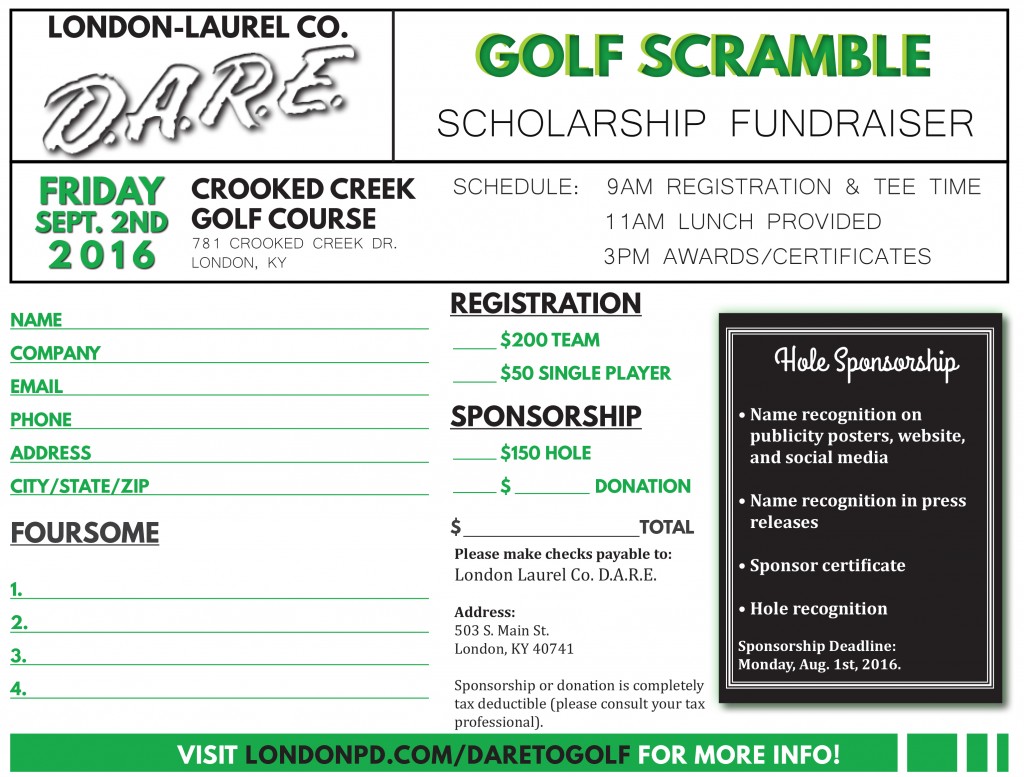 LONDON-LAUREL CO.

D.A.R.E.

GOLF SCRAMBLE

SCHOLARSHIP FUNDRAISER

FRIDAY
SEPT. 2ND
2016

CROOKED CREEK GOLF COURSE
781 CROOKED CREEK DR.
LONDON, KY

SCHEDULE: 9AM REGISTRATION & TEE TIME
11AM LUNCH PROVIDED
3PM AWARDS/CERTIFICATES

NAME
COMPANY
EMAIL
PHONE
ADDRESS
CITY/STATE/ZIP

FOURSOME

1.
2.
3.
4.

REGISTRATION

____ $200 TEAM

____ $50 SINGLE PLAYER

SPONSORSHIP

____ $150 HOLE

____ $ ________ DONATION

$ ________________ TOTAL

Please make checks payable to:
London Laurel Co. D.A.R.E.

Address:
503 S. Main St.
London, KY 40741

Sponsorship or donation is completely tax deductible (please consult your tax professional).

Hole Sponsorship

• Name recognition on publicity posters, website, and social media

• Name recognition in press releases

• Sponsor certificate

• Hole recognition

Sponsorship Deadline:
Monday, Aug. 1st, 2016.

VISIT LONDONPD.COM/DARETOGOLF FOR MORE INFO!